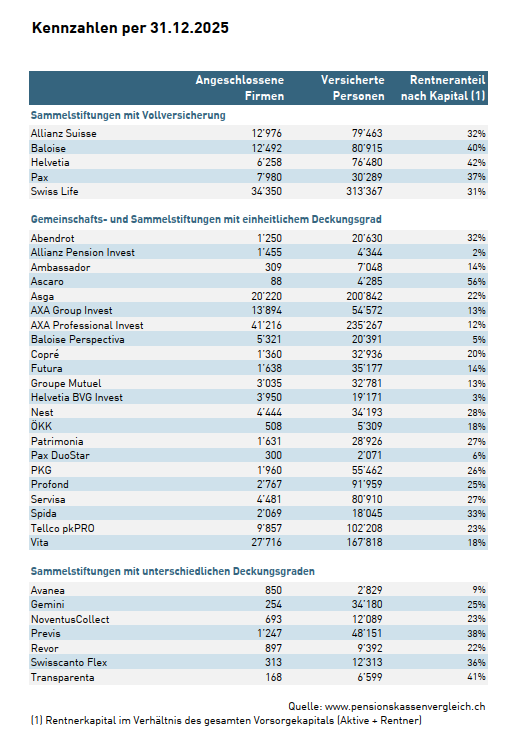 Kennzahlen per 31.12.2025

| | Angeschlossene Firmen | Versicherte Personen | Rentneranteil nach Kapital (1) |
|---|---|---|---|
| **Sammelstiftungen mit Vollversicherung** | | | |
| Allianz Suisse | 12'976 | 79'463 | 32% |
| Baloise | 12'492 | 80'915 | 40% |
| Helvetia | 6'258 | 76'480 | 42% |
| Pax | 7'980 | 30'289 | 37% |
| Swiss Life | 34'350 | 313'367 | 31% |
| **Gemeinschafts- und Sammelstiftungen mit einheitlichem Deckungsgrad** | | | |
| Abendrot | 1'250 | 20'630 | 32% |
| Allianz Pension Invest | 1'455 | 4'344 | 2% |
| Ambassador | 309 | 7'048 | 14% |
| Ascaro | 88 | 4'285 | 56% |
| Asga | 20'220 | 200'842 | 22% |
| AXA Group Invest | 13'894 | 54'572 | 13% |
| AXA Professional Invest | 41'216 | 235'267 | 12% |
| Baloise Perspectiva | 5'321 | 20'391 | 5% |
| Copré | 1'360 | 32'936 | 20% |
| Futura | 1'638 | 35'177 | 14% |
| Groupe Mutuel | 3'035 | 32'781 | 13% |
| Helvetia BVG Invest | 3'950 | 19'171 | 3% |
| Nest | 4'444 | 34'193 | 28% |
| ÖKK | 508 | 5'309 | 18% |
| Patrimonia | 1'631 | 28'926 | 27% |
| Pax DuoStar | 300 | 2'071 | 6% |
| PKG | 1'960 | 55'462 | 26% |
| Profond | 2'767 | 91'959 | 25% |
| Servisa | 4'481 | 80'910 | 27% |
| Spida | 2'069 | 18'045 | 33% |
| Tellco pkPRO | 9'857 | 102'208 | 23% |
| Vita | 27'716 | 167'818 | 18% |
| **Sammelstiftungen mit unterschiedlichen Deckungsgraden** | | | |
| Avanea | 850 | 2'829 | 9% |
| Gemini | 254 | 34'180 | 25% |
| NoventusCollect | 693 | 12'089 | 23% |
| Previs | 1'247 | 48'151 | 38% |
| Revor | 897 | 9'392 | 22% |
| Swisscanto Flex | 313 | 12'313 | 36% |
| Transparenta | 168 | 6'599 | 41% |

Quelle: www.pensionskassenvergleich.ch
(1) Rentnerkapital im Verhältnis des gesamten Vorsorgekapitals (Aktive + Rentner)